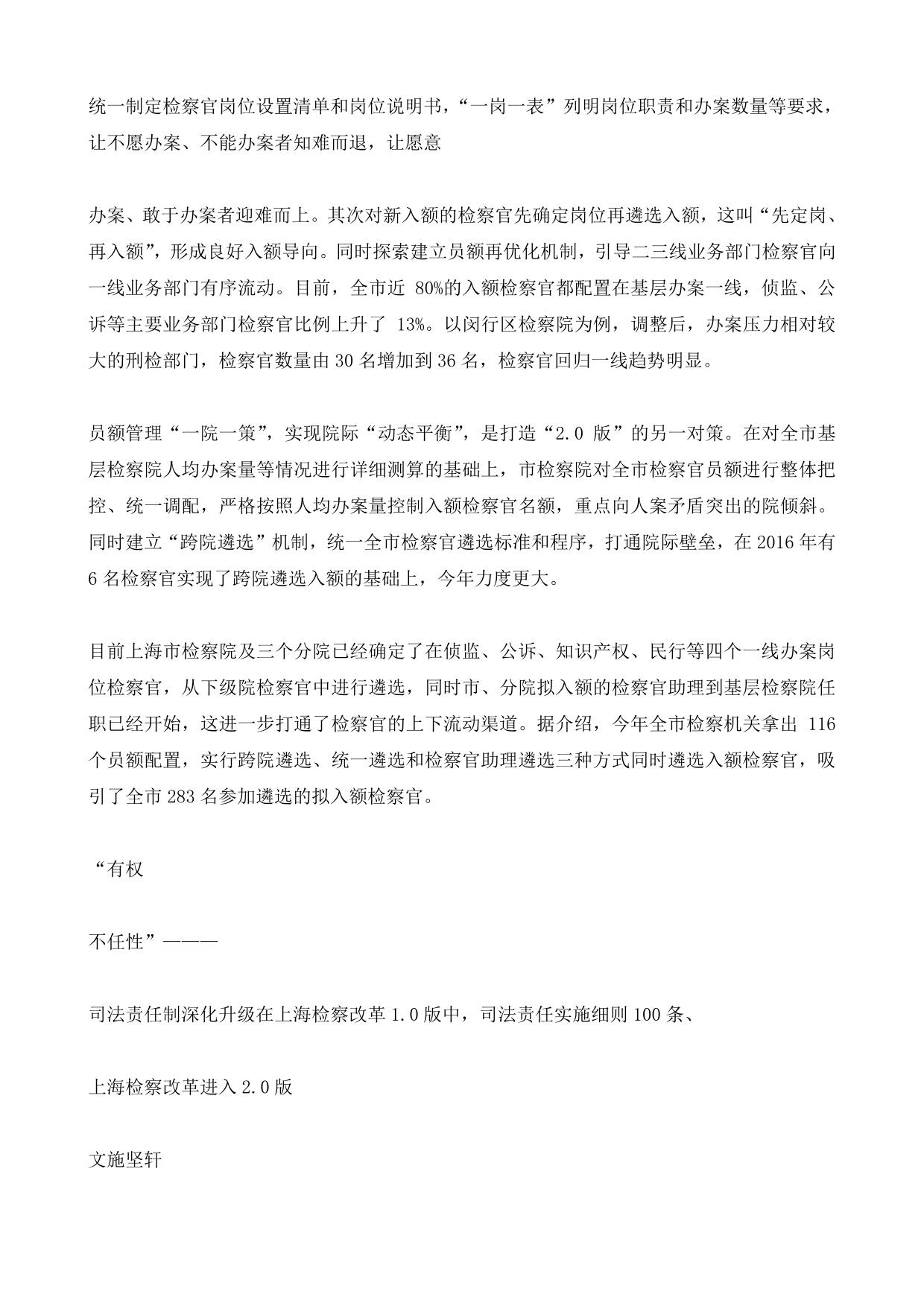 统一制定检察官岗位设置清单和岗位说明书，“一岗一表”列明岗位职责和办案数量等要求，让不愿办案、不能办案者知难而退，让愿意

办案、敢于办案者迎难而上。其次对新入额的检察官先确定岗位再遴选入额，这叫“先定岗、再入额”，形成良好入额导向。同时探索建立员额再优化机制，引导二三线业务部门检察官向一线业务部门有序流动。目前，全市近 80%的入额检察官都配置在基层办案一线，侦监、公诉等主要业务部门检察官比例上升了 13%。以闵行区检察院为例，调整后，办案压力相对较大的刑检部门，检察官数量由 30 名增加到 36 名，检察官回归一线趋势明显。

员额管理“一院一策”，实现院际“动态平衡”，是打造“2.0 版”的另一对策。在对全市基层检察院人均办案量等情况进行详细测算的基础上，市检察院对全市检察官员额进行整体把控、统一调配，严格按照人均办案量控制入额检察官名额，重点向人案矛盾突出的院倾斜。同时建立“跨院遴选”机制，统一全市检察官遴选标准和程序，打通院际壁垒，在 2016 年有 6 名检察官实现了跨院遴选入额的基础上，今年力度更大。

目前上海市检察院及三个分院已经确定了在侦监、公诉、知识产权、民行等四个一线办案岗位检察官，从下级院检察官中进行遴选，同时市、分院拟入额的检察官助理到基层检察院任职已经开始，这进一步打通了检察官的上下流动渠道。据介绍，今年全市检察机关拿出 116 个员额配置，实行跨院遴选、统一遴选和检察官助理遴选三种方式同时遴选入额检察官，吸引了全市 283 名参加遴选的拟入额检察官。

“有权

不任性”———

司法责任制深化升级在上海检察改革 1.0 版中，司法责任实施细则 100 条、

上海检察改革进入 2.0 版

文施坚轩